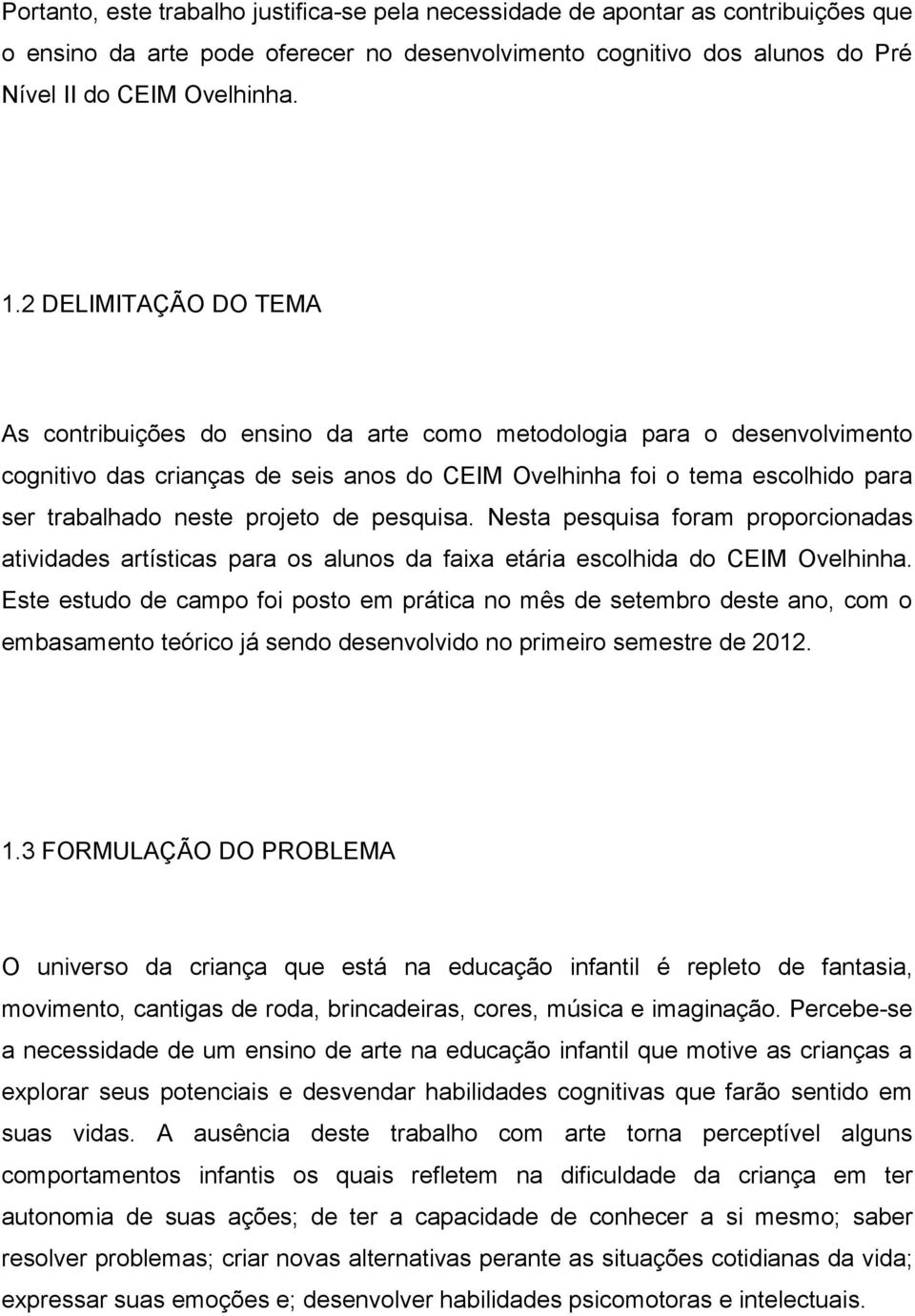 Portanto, este trabalho justifica-se pela necessidade de apontar as contribuições que o ensino da arte pode oferecer no desenvolvimento cognitivo dos alunos do Pré Nível II do CEIM Ovelhinha.

1.2 DELIMITAÇÃO DO TEMA

As contribuições do ensino da arte como metodologia para o desenvolvimento cognitivo das crianças de seis anos do CEIM Ovelhinha foi o tema escolhido para ser trabalhado neste projeto de pesquisa. Nesta pesquisa foram proporcionadas atividades artísticas para os alunos da faixa etária escolhida do CEIM Ovelhinha. Este estudo de campo foi posto em prática no mês de setembro deste ano, com o embasamento teórico já sendo desenvolvido no primeiro semestre de 2012.

1.3 FORMULAÇÃO DO PROBLEMA

O universo da criança que está na educação infantil é repleto de fantasia, movimento, cantigas de roda, brincadeiras, cores, música e imaginação. Percebe-se a necessidade de um ensino de arte na educação infantil que motive as crianças a explorar seus potenciais e desvendar habilidades cognitivas que farão sentido em suas vidas. A ausência deste trabalho com arte torna perceptível alguns comportamentos infantis os quais refletem na dificuldade da criança em ter autonomia de suas ações; de ter a capacidade de conhecer a si mesmo; saber resolver problemas; criar novas alternativas perante as situações cotidianas da vida; expressar suas emoções e; desenvolver habilidades psicomotoras e intelectuais.